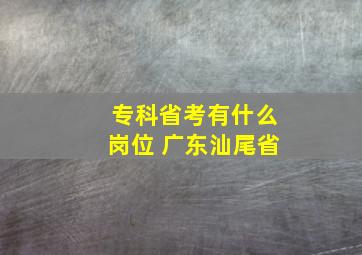 专科省考有什么岗位 广东汕尾省